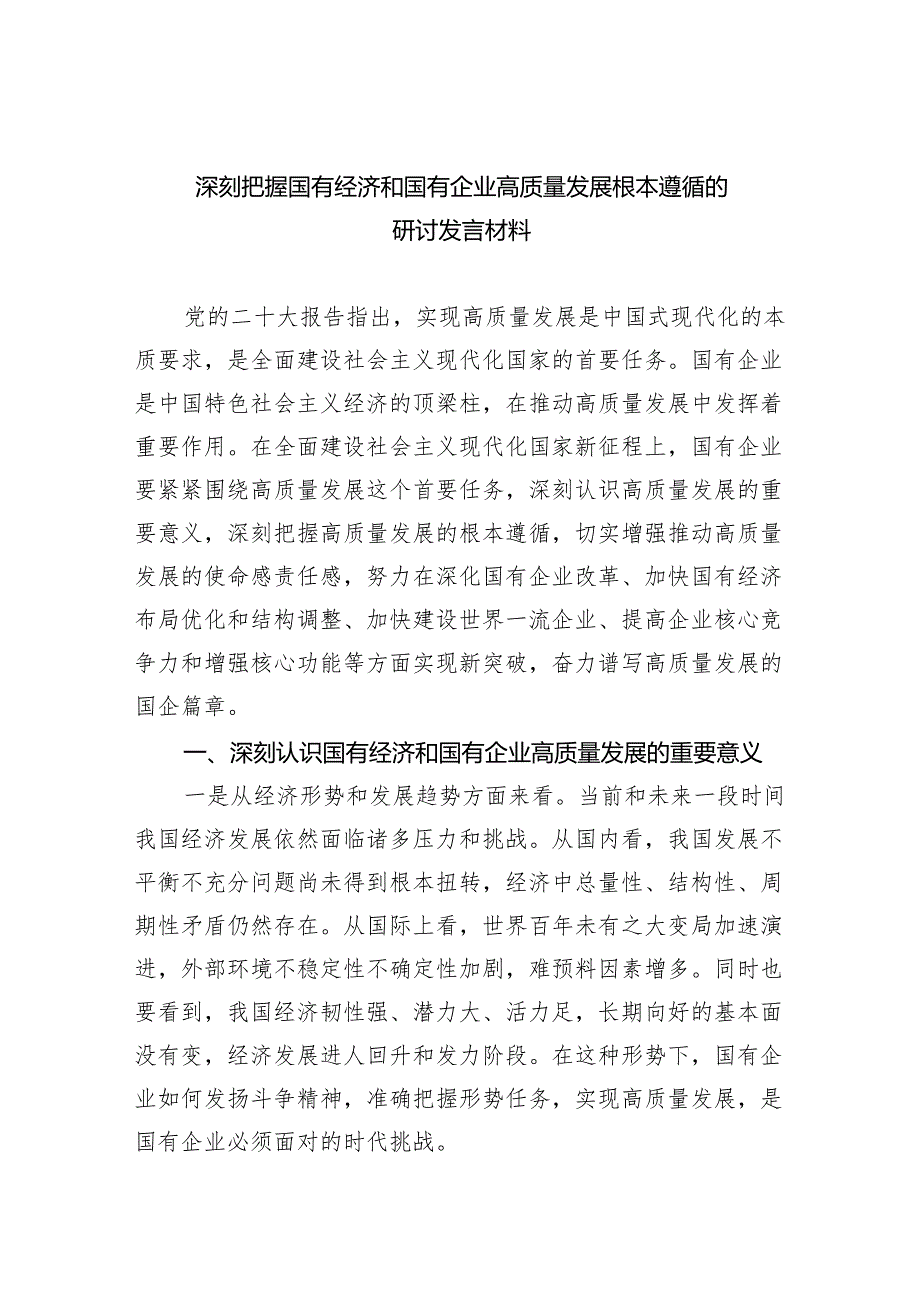 深刻把握国有经济和国有企业高质量发展根本遵循的研讨发言材料

党的二十大报告指出，实现高质量发展是中国式现代化的本质要求，是全面建设社会主义现代化国家的首要任务。国有企业是中国特色社会主义经济的顶梁柱，在推动高质量发展中发挥着重要作用。在全面建设社会主义现代化国家新征程上，国有企业要紧紧围绕高质量发展这个首要任务，深刻认识高质量发展的重要意义，深刻把握高质量发展的根本遵循，切实增强推动高质量发展的使命感责任感，努力在深化国有企业改革、加快国有经济布局优化和结构调整、加快建设世界一流企业、提高企业核心竞争力和增强核心功能等方面实现新突破，奋力谱写高质量发展的国企篇章。

一、深刻认识国有经济和国有企业高质量发展的重要意义

一是从经济形势和发展趋势方面来看。当前和未来一段时间我国经济发展依然面临诸多压力和挑战。从国内看，我国发展不平衡不充分问题尚未得到根本扭转，经济中总量性、结构性、周期性矛盾仍然存在。从国际上看，世界百年未有之大变局加速演进，外部环境不稳定性不确定性加剧，难预料因素增多。同时也要看到，我国经济韧性强、潜力大、活力足，长期向好的基本面没有变，经济发展进人回升和发力阶段。在这种形势下，国有企业如何发扬斗争精神，准确把握形势任务，实现高质量发展，是国有企业必须面对的时代挑战。